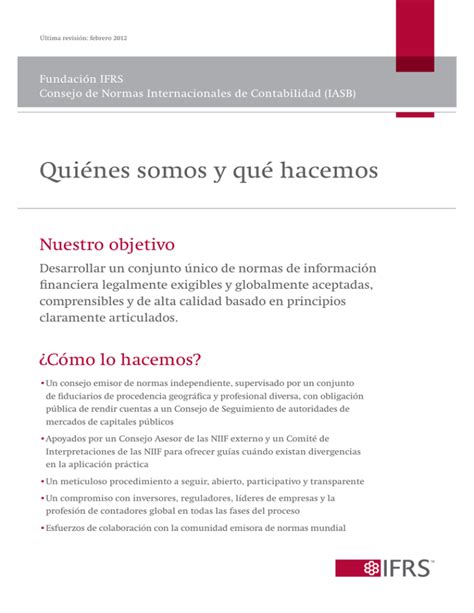 Última revisión: febrero 2012

Fundación IFRS
Consejo de Normas Internacionales de Contabilidad (IASB)

Quiénes somos y qué hacemos

Nuestro objetivo

Desarrollar un conjunto único de normas de información financiera legalmente exigibles y globalmente aceptadas, comprensibles y de alta calidad basado en principios claramente articulados.

¿Cómo lo hacemos?

• Un consejo emisor de normas independiente, supervisado por un conjunto de fiduciarios de procedencia geográfica y profesional diversa, con obligación pública de rendir cuentas a un Consejo de Seguimiento de autoridades de mercados de capitales públicos

• Apoyados por un Consejo Asesor de las NIIF externo y un Comité de Interpretaciones de las NIIF para ofrecer guías cuándo existan divergencias en la aplicación práctica

• Un meticuloso procedimiento a seguir, abierto, participativo y transparente

• Un compromiso con inversores, reguladores, líderes de empresas y la profesión de contadores global en todas las fases del proceso

• Esfuerzos de colaboración con la comunidad emisora de normas mundial

IFRS™